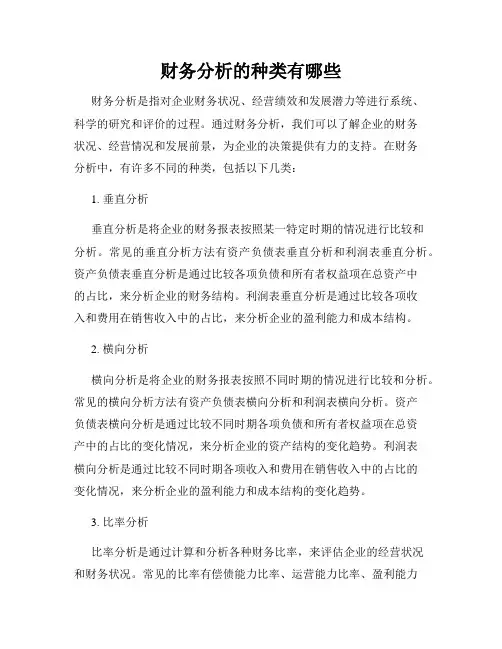 财务分析的种类有哪些

财务分析是指对企业财务状况、经营绩效和发展潜力等进行系统、科学的研究和评价的过程。通过财务分析，我们可以了解企业的财务状况、经营情况和发展前景，为企业的决策提供有力的支持。在财务分析中，有许多不同的种类，包括以下几类：

1. 垂直分析

垂直分析是将企业的财务报表按照某一特定时期的情况进行比较和分析。常见的垂直分析方法有资产负债表垂直分析和利润表垂直分析。资产负债表垂直分析是通过比较各项负债和所有者权益项在总资产中的占比，来分析企业的财务结构。利润表垂直分析是通过比较各项收入和费用在销售收入中的占比，来分析企业的盈利能力和成本结构。

2. 横向分析

横向分析是将企业的财务报表按照不同时期的情况进行比较和分析。常见的横向分析方法有资产负债表横向分析和利润表横向分析。资产负债表横向分析是通过比较不同时期各项负债和所有者权益项在总资产中的占比的变化情况，来分析企业的资产结构的变化趋势。利润表横向分析是通过比较不同时期各项收入和费用在销售收入中的占比的变化情况，来分析企业的盈利能力和成本结构的变化趋势。

3. 比率分析

比率分析是通过计算和分析各种财务比率，来评估企业的经营状况和财务状况。常见的比率有偿债能力比率、运营能力比率、盈利能力